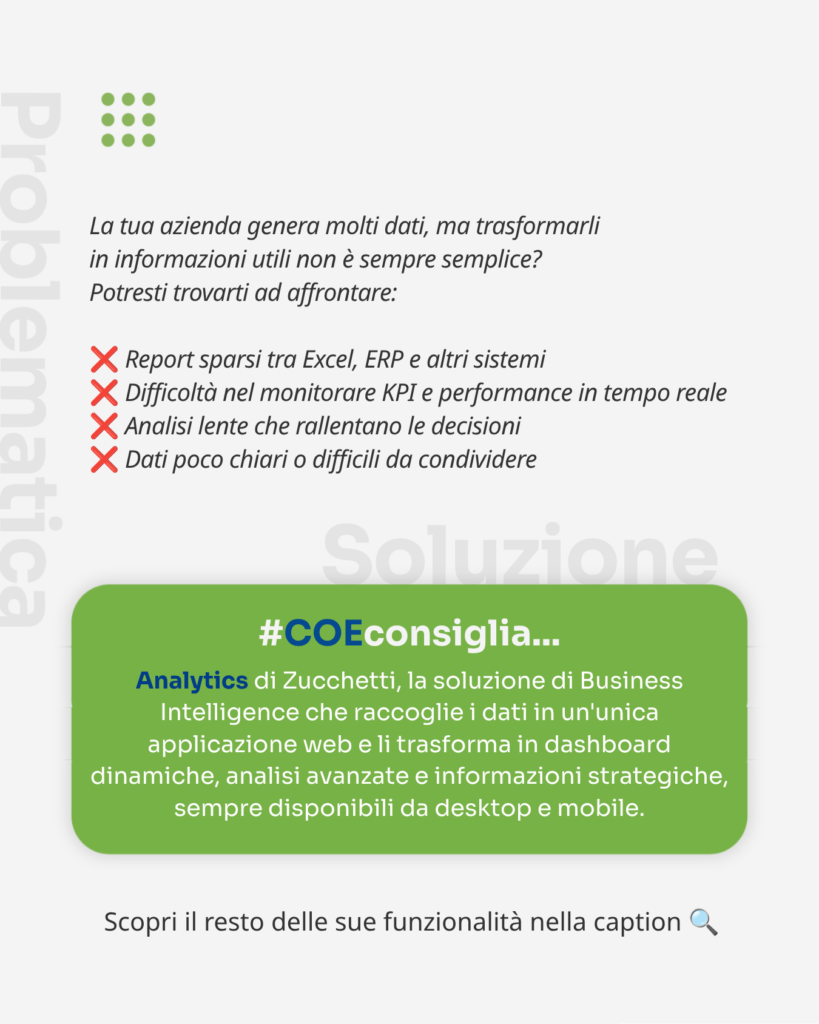 Problematica

La tua azienda genera molti dati, ma trasformarli in informazioni utili non è sempre semplice? Potresti trovarti ad affrontare:

❌ Report sparsi tra Excel, ERP e altri sistemi
❌ Difficoltà nel monitorare KPI e performance in tempo reale
❌ Analisi lente che rallentano le decisioni
❌ Dati poco chiari o difficili da condividere

Soluzione

#COEconsiglia...

Analytics di Zucchetti, la soluzione di Business Intelligence che raccoglie i dati in un'unica applicazione web e li trasforma in dashboard dinamiche, analisi avanzate e informazioni strategiche, sempre disponibili da desktop e mobile.

Scopri il resto delle sue funzionalità nella caption 🔍